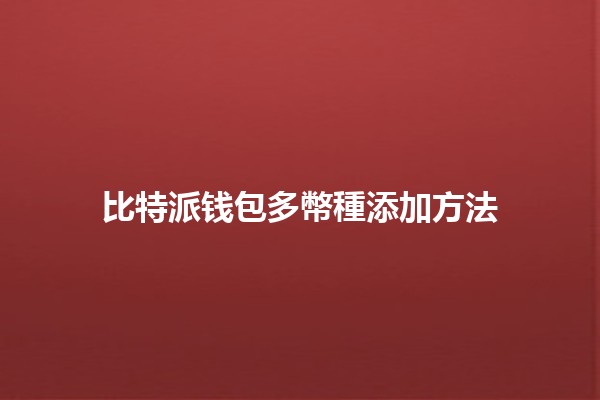 比特派钱包多幣種添加方法